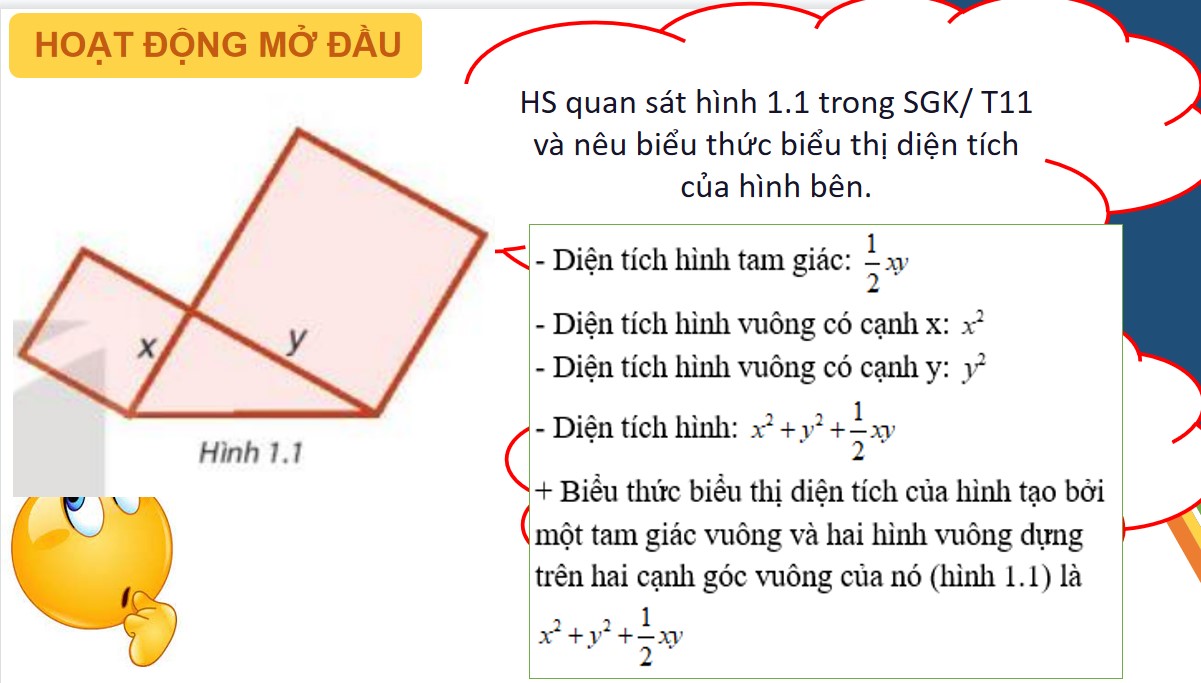 HOẠT ĐỘNG MỞ ĐẦU

HS quan sát hình 1.1 trong SGK/ T11 và nêu biểu thức biểu thị diện tích của hình bên.

x

y

Hình 1.1

- Diện tích hình tam giác: $\frac{1}{2}xy$

- Diện tích hình vuông có cạnh x: $x^2$

- Diện tích hình vuông có cạnh y: $y^2$

- Diện tích hình: $x^2+y^2+\frac{1}{2}xy$

+ Biểu thức biểu thị diện tích của hình tạo bởi một tam giác vuông và hai hình vuông dựng trên hai cạnh góc vuông của nó (hình 1.1) là $x^2+y^2+\frac{1}{2}xy$